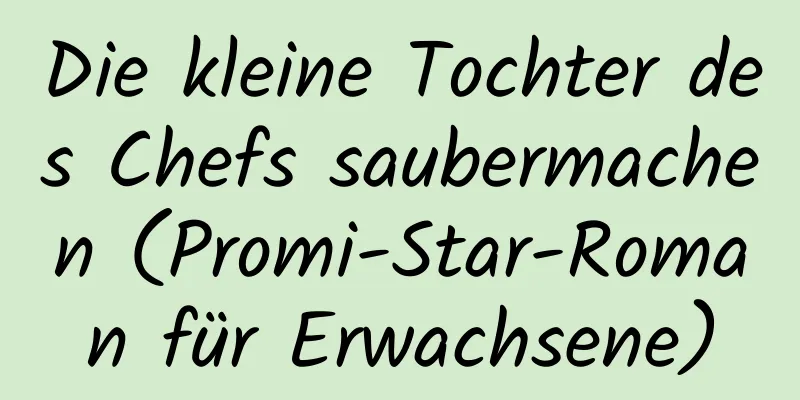 Die kleine Tochter des Chefs saubermachen (Promi-Star-Roman für Erwachsene)